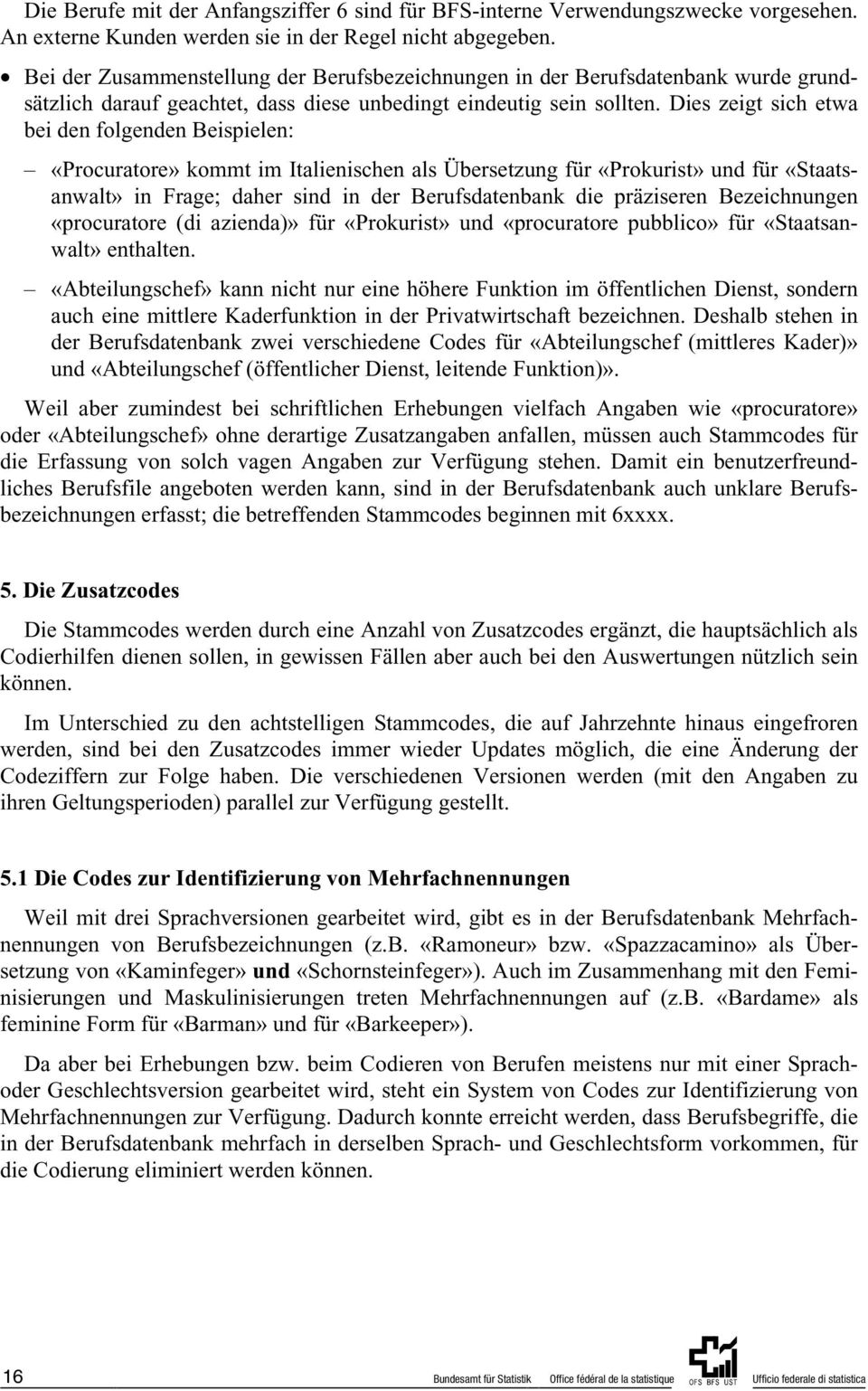 Die Berufe mit der Anfangsziffer 6 sind für BFS-interne Verwendungszwecke vorgesehen. An externe Kunden werden sie in der Regel nicht abgegeben.

• Bei der Zusammenstellung der Berufsbezeichnungen in der Berufsdatenbank wurde grundsätzlich darauf geachtet, dass diese unbedingt eindeutig sein sollten. Dies zeigt sich etwa bei den folgenden Beispielen:

– «Procuratore» kommt im Italienischen als Übersetzung für «Prokurist» und für «Staatsanwalt» in Frage; daher sind in der Berufsdatenbank die präziseren Bezeichnungen «procuratore (di azienda)» für «Prokurist» und «procuratore pubblico» für «Staatsanwalt» enthalten.

– «Abteilungschef» kann nicht nur eine höhere Funktion im öffentlichen Dienst, sondern auch eine mittlere Kaderfunktion in der Privatwirtschaft bezeichnen. Deshalb stehen in der Berufsdatenbank zwei verschiedene Codes für «Abteilungschef (mittleres Kader)» und «Abteilungschef (öffentlicher Dienst, leitende Funktion)».

Weil aber zumindest bei schriftlichen Erhebungen vielfach Angaben wie «procuratore» oder «Abteilungschef» ohne derartige Zusatzangaben anfallen, müssen auch Stammcodes für die Erfassung von solch vagen Angaben zur Verfügung stehen. Damit ein benutzerfreundliches Berufsfile angeboten werden kann, sind in der Berufsdatenbank auch unklare Berufsbezeichnungen erfasst; die betreffenden Stammcodes beginnen mit 6xxxx.

5. Die Zusatzcodes

Die Stammcodes werden durch eine Anzahl von Zusatzcodes ergänzt, die hauptsächlich als Codierhilfen dienen sollen, in gewissen Fällen aber auch bei den Auswertungen nützlich sein können.

Im Unterschied zu den achtstelligen Stammcodes, die auf Jahrzehnte hinaus eingefroren werden, sind bei den Zusatzcodes immer wieder Updates möglich, die eine Änderung der Codeziffern zur Folge haben. Die verschiedenen Versionen werden (mit den Angaben zu ihren Geltungsperioden) parallel zur Verfügung gestellt.

5.1 Die Codes zur Identifizierung von Mehrfachnennungen

Weil mit drei Sprachversionen gearbeitet wird, gibt es in der Berufsdatenbank Mehrfachnennungen von Berufsbezeichnungen (z.B. «Ramoneur» bzw. «Spazzacamino» als Übersetzung von «Kaminfeger» und «Schornsteinfeger»). Auch im Zusammenhang mit den Feminisierungen und Maskulinisierungen treten Mehrfachnennungen auf (z.B. «Bardame» als feminine Form für «Barman» und für «Barkeeper»).

Da aber bei Erhebungen bzw. beim Codieren von Berufen meistens nur mit einer Sprach- oder Geschlechtsversion gearbeitet wird, steht ein System von Codes zur Identifizierung von Mehrfachnennungen zur Verfügung. Dadurch konnte erreicht werden, dass Berufsbegriffe, die in der Berufsdatenbank mehrfach in derselben Sprach- und Geschlechtsform vorkommen, für die Codierung eliminiert werden können.

16 Bundesamt für Statistik Office fédéral de la statistique OFS BFS UST Ufficio federale di statistica